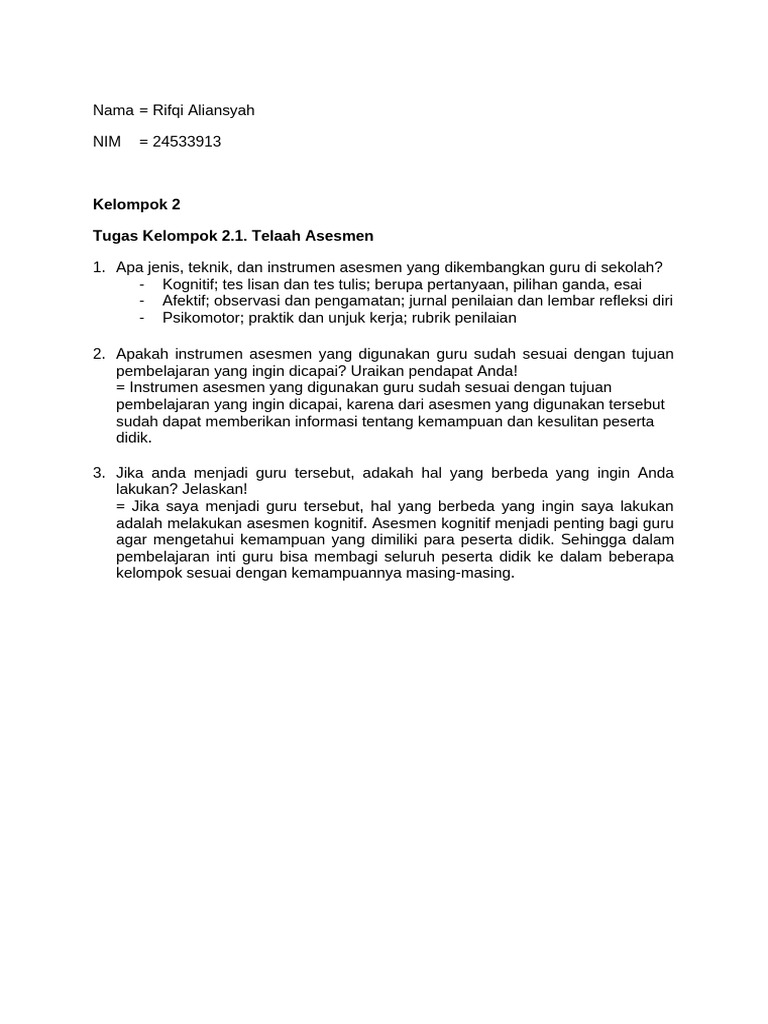 Nama = Rifqi Aliansyah

NIM = 24533913

Kelompok 2

Tugas Kelompok 2.1. Telaah Asesmen

1. Apa jenis, teknik, dan instrumen asesmen yang dikembangkan guru di sekolah?
- Kognitif; tes lisan dan tes tulis; berupa pertanyaan, pilihan ganda, esai
- Afektif; observasi dan pengamatan; jurnal penilaian dan lembar refleksi diri
- Psikomotor; praktik dan unjuk kerja; rubrik penilaian

2. Apakah instrumen asesmen yang digunakan guru sudah sesuai dengan tujuan pembelajaran yang ingin dicapai? Uraikan pendapat Anda!
= Instrumen asesmen yang digunakan guru sudah sesuai dengan tujuan pembelajaran yang ingin dicapai, karena dari asesmen yang digunakan tersebut sudah dapat memberikan informasi tentang kemampuan dan kesulitan peserta didik.

3. Jika anda menjadi guru tersebut, adakah hal yang berbeda yang ingin Anda lakukan? Jelaskan!
= Jika saya menjadi guru tersebut, hal yang berbeda yang ingin saya lakukan adalah melakukan asesmen kognitif. Asesmen kognitif menjadi penting bagi guru agar mengetahui kemampuan yang dimiliki para peserta didik. Sehingga dalam pembelajaran inti guru bisa membagi seluruh peserta didik ke dalam beberapa kelompok sesuai dengan kemampuannya masing-masing.